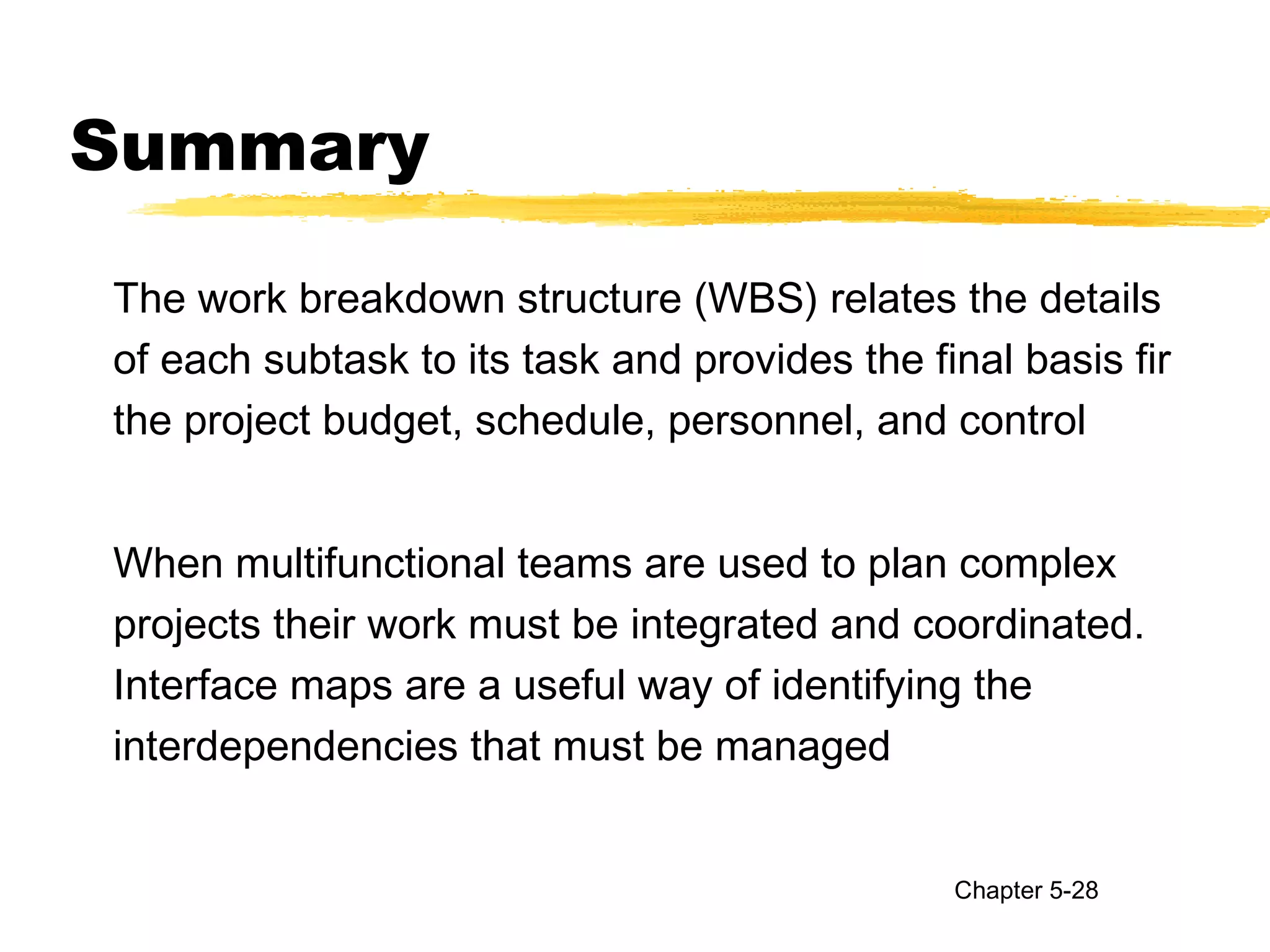 Summary

The work breakdown structure (WBS) relates the details of each subtask to its task and provides the final basis fir the project budget, schedule, personnel, and control

When multifunctional teams are used to plan complex projects their work must be integrated and coordinated. Interface maps are a useful way of identifying the interdependencies that must be managed

Chapter 5-28